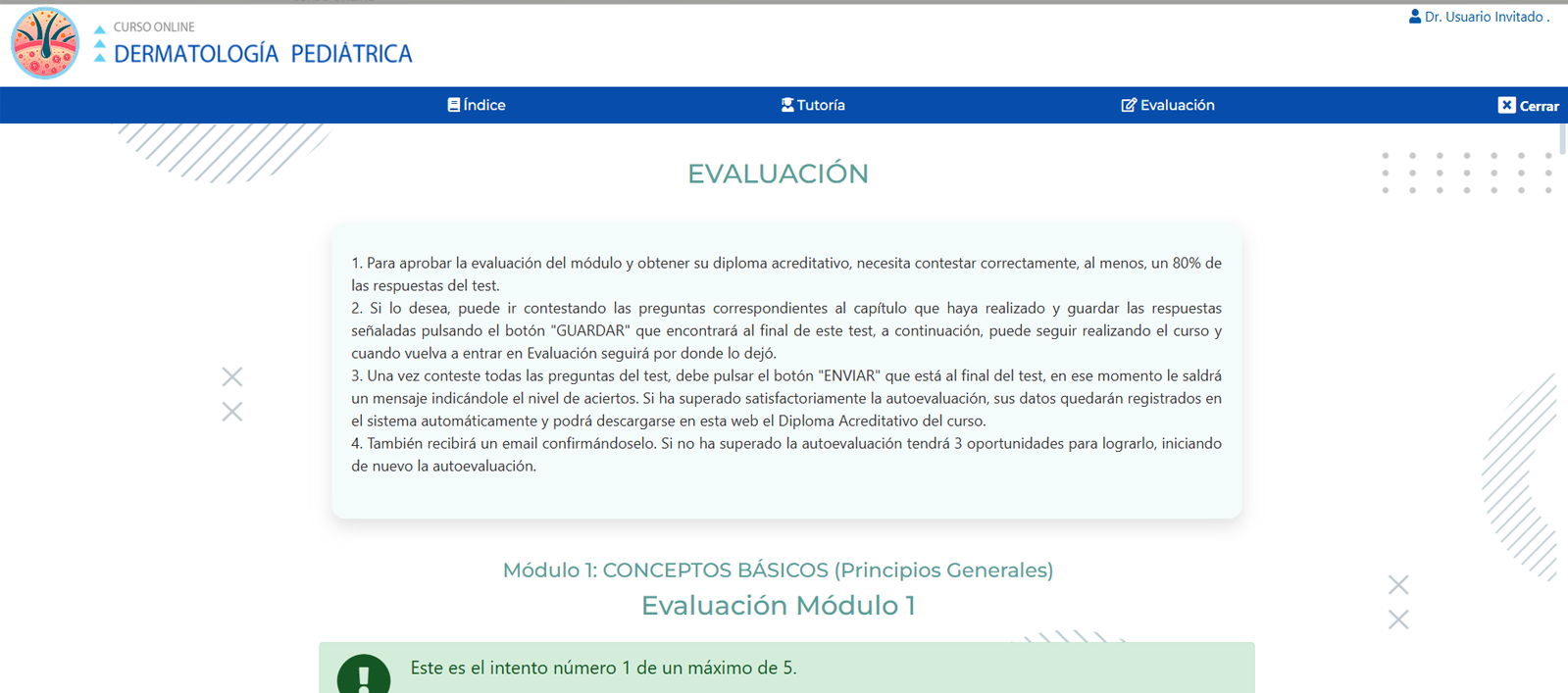 CURSO ONLINE
DERMATOLOGÍA PEDIÁTRICA

Dr. Usuario Invitado .

Índice Tutoría Evaluación Cerrar

EVALUACIÓN

1. Para aprobar la evaluación del módulo y obtener su diploma acreditativo, necesita contestar correctamente, al menos, un 80% de las respuestas del test.
2. Si lo desea, puede ir contestando las preguntas correspondientes al capítulo que haya realizado y guardar las respuestas señaladas pulsando el botón "GUARDAR" que encontrará al final de este test, a continuación, puede seguir realizando el curso y cuando vuelva a entrar en Evaluación seguirá por donde lo dejó.
3. Una vez conteste todas las preguntas del test, debe pulsar el botón "ENVIAR" que está al final del test, en ese momento le saldrá un mensaje indicándole el nivel de aciertos. Si ha superado satisfactoriamente la autoevaluación, sus datos quedarán registrados en el sistema automáticamente y podrá descargarse en esta web el Diploma Acreditativo del curso.
4. También recibirá un email confirmándoselo. Si no ha superado la autoevaluación tendrá 3 oportunidades para lograrlo, iniciando de nuevo la autoevaluación.

Módulo 1: CONCEPTOS BÁSICOS (Principios Generales)
Evaluación Módulo 1

Este es el intento número 1 de un máximo de 5.